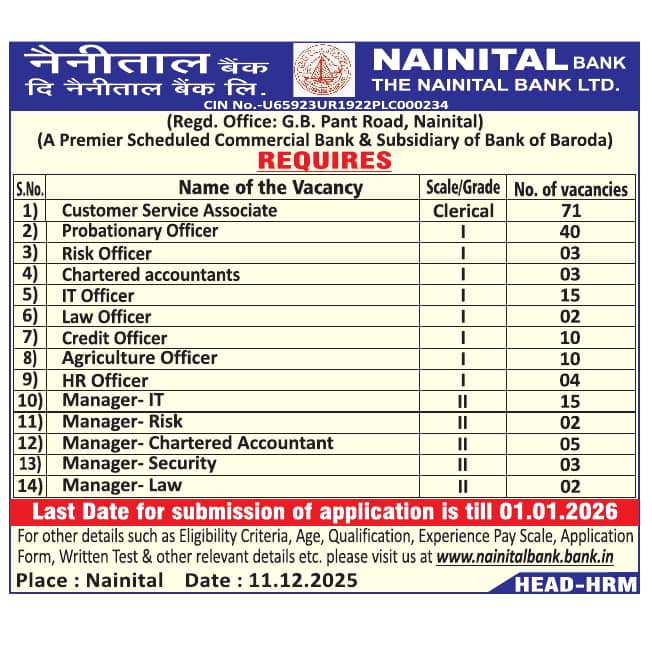 नैनीताल बैंक
दि नैनीताल बैंक लि.

NAINITAL BANK
THE NAINITAL BANK LTD.

CIN No.-U65923UR1922PLC000234

(Regd. Office: G.B. Pant Road, Nainital)
(A Premier Scheduled Commercial Bank & Subsidiary of Bank of Baroda)

REQUIRES

| S.No. | Name of the Vacancy | Scale/Grade | No. of vacancies |
|---|---|---|---|
| 1) | Customer Service Associate | Clerical | 71 |
| 2) | Probationary Officer | I | 40 |
| 3) | Risk Officer | I | 03 |
| 4) | Chartered accountants | I | 03 |
| 5) | IT Officer | I | 15 |
| 6) | Law Officer | I | 02 |
| 7) | Credit Officer | I | 10 |
| 8) | Agriculture Officer | I | 10 |
| 9) | HR Officer | I | 04 |
| 10) | Manager- IT | II | 15 |
| 11) | Manager- Risk | II | 02 |
| 12) | Manager- Chartered Accountant | II | 05 |
| 13) | Manager- Security | II | 03 |
| 14) | Manager- Law | II | 02 |

Last Date for submission of application is till 01.01.2026

For other details such as Eligibility Criteria, Age, Qualification, Experience Pay Scale, Application Form, Written Test & other relevant details etc. please visit us at www.nainitalbank.bank.in

Place : Nainital Date : 11.12.2025

HEAD-HRM